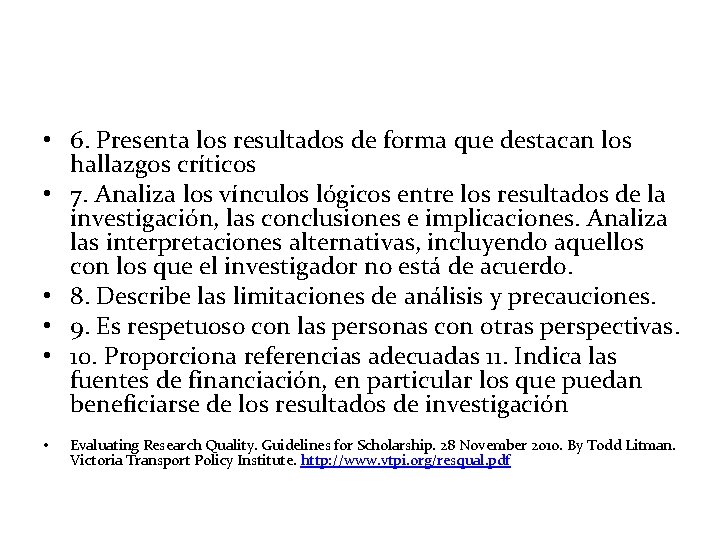 • 6. Presenta los resultados de forma que destacan los hallazgos críticos
• 7. Analiza los vínculos lógicos entre los resultados de la investigación, las conclusiones e implicaciones. Analiza las interpretaciones alternativas, incluyendo aquellos con los que el investigador no está de acuerdo.
• 8. Describe las limitaciones de análisis y precauciones.
• 9. Es respetuoso con las personas con otras perspectivas.
• 10. Proporciona referencias adecuadas 11. Indica las fuentes de financiación, en particular los que puedan beneficiarse de los resultados de investigación

• Evaluating Research Quality. Guidelines for Scholarship. 28 November 2010. By Todd Litman. Victoria Transport Policy Institute. http://www.vtpi.org/resqual.pdf